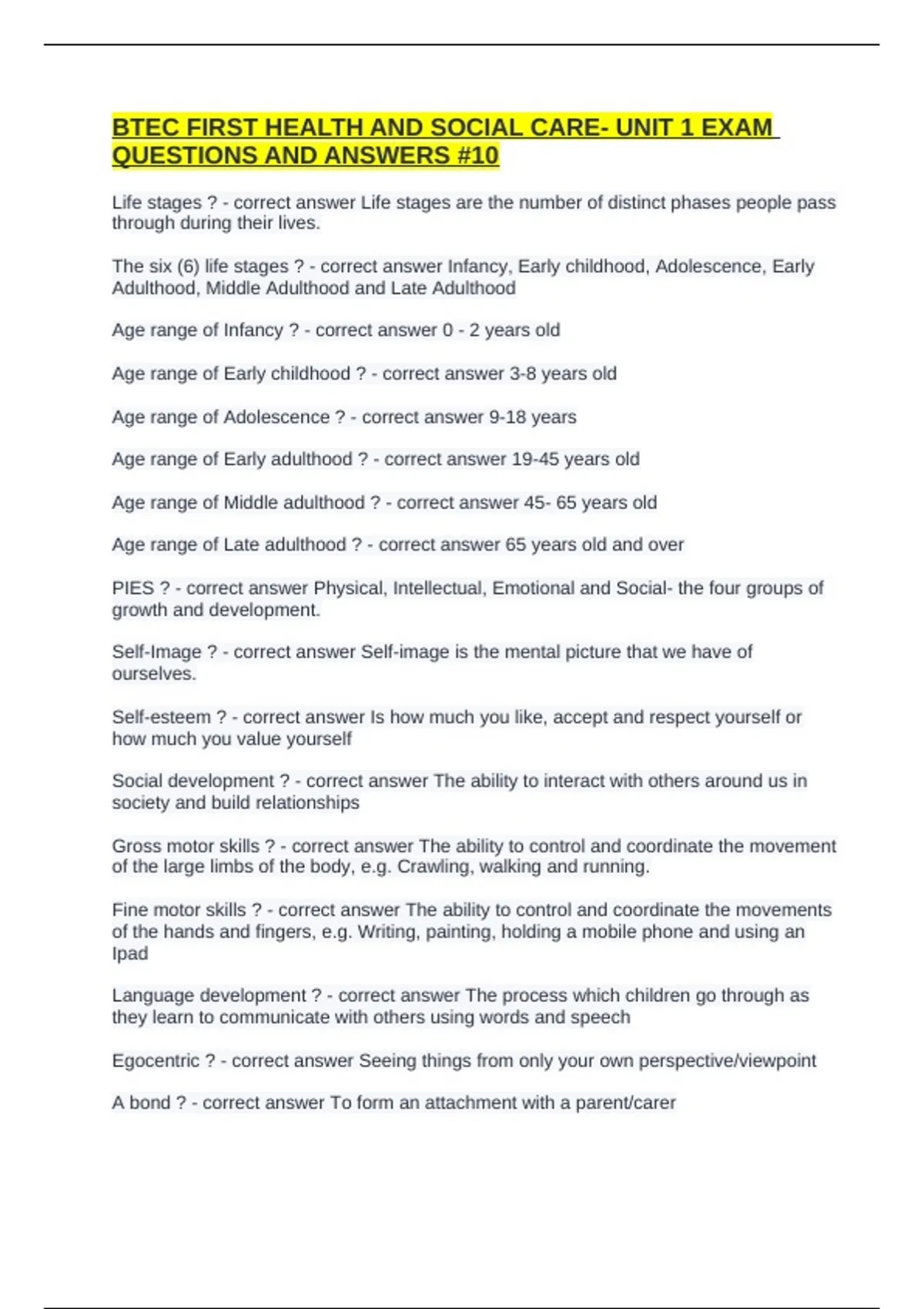 BTEC FIRST HEALTH AND SOCIAL CARE- UNIT 1 EXAM QUESTIONS AND ANSWERS #10

Life stages ? - correct answer Life stages are the number of distinct phases people pass through during their lives.

The six (6) life stages ? - correct answer Infancy, Early childhood, Adolescence, Early Adulthood, Middle Adulthood and Late Adulthood

Age range of Infancy ? - correct answer 0 - 2 years old

Age range of Early childhood ? - correct answer 3-8 years old

Age range of Adolescence ? - correct answer 9-18 years

Age range of Early adulthood ? - correct answer 19-45 years old

Age range of Middle adulthood ? - correct answer 45- 65 years old

Age range of Late adulthood ? - correct answer 65 years old and over

PIES ? - correct answer Physical, Intellectual, Emotional and Social- the four groups of growth and development.

Self-Image ? - correct answer Self-image is the mental picture that we have of ourselves.

Self-esteem ? - correct answer Is how much you like, accept and respect yourself or how much you value yourself

Social development ? - correct answer The ability to interact with others around us in society and build relationships

Gross motor skills ? - correct answer The ability to control and coordinate the movement of the large limbs of the body, e.g. Crawling, walking and running.

Fine motor skills ? - correct answer The ability to control and coordinate the movements of the hands and fingers, e.g. Writing, painting, holding a mobile phone and using an Ipad

Language development ? - correct answer The process which children go through as they learn to communicate with others using words and speech

Egocentric ? - correct answer Seeing things from only your own perspective/viewpoint

A bond ? - correct answer To form an attachment with a parent/carer